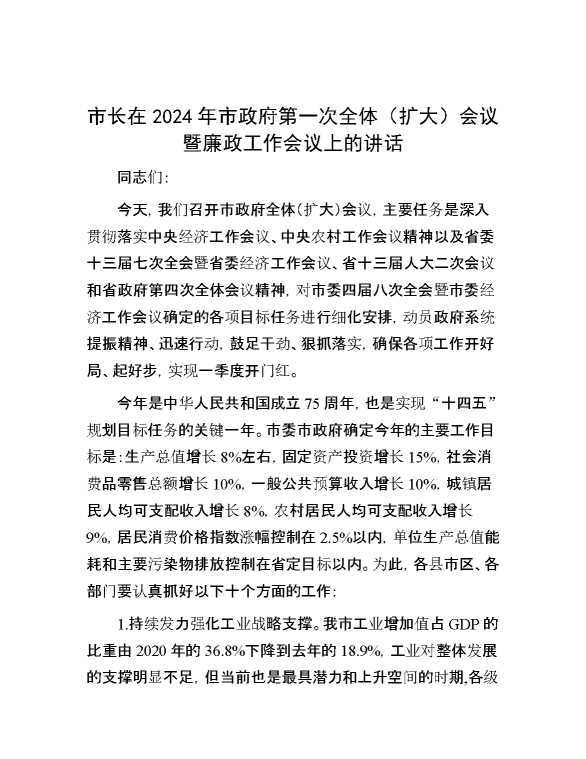 市长在 2024 年市政府第一次全体（扩大）会议暨廉政工作会议上的讲话

同志们:

今天, 我们召开市政府全体(扩大)会议, 主要任务是深入贯彻落实中央经济工作会议、中央农村工作会议精神以及省委十三届七次全会暨省委经济工作会议、省十三届人大二次会议和省政府第四次全体会议精神, 对市委四届八次全会暨市委经济工作会议确定的各项目标任务进行细化安排, 动员政府系统提振精神、迅速行动, 鼓足干劲、狠抓落实, 确保各项工作开好局、起好步, 实现一季度开门红。

今年是中华人民共和国成立 75 周年, 也是实现“十四五”规划目标任务的关键一年。市委市政府确定今年的主要工作目标是:生产总值增长 8%左右, 固定资产投资增长 15%, 社会消费品零售总额增长 10%, 一般公共预算收入增长 10%, 城镇居民人均可支配收入增长 8%, 农村居民人均可支配收入增长 9%, 居民消费价格指数涨幅控制在 2.5%以内, 单位生产总值能耗和主要污染物排放控制在省定目标以内。为此, 各县市区、各部门要认真抓好以下十个方面的工作:

1.持续发力强化工业战略支撑。我市工业增加值占 GDP 的比重由 2020 年的 36.8%下降到去年的 18.9%, 工业对整体发展的支撑明显不足, 但当前也是最具潜力和上升空间的时期,各级